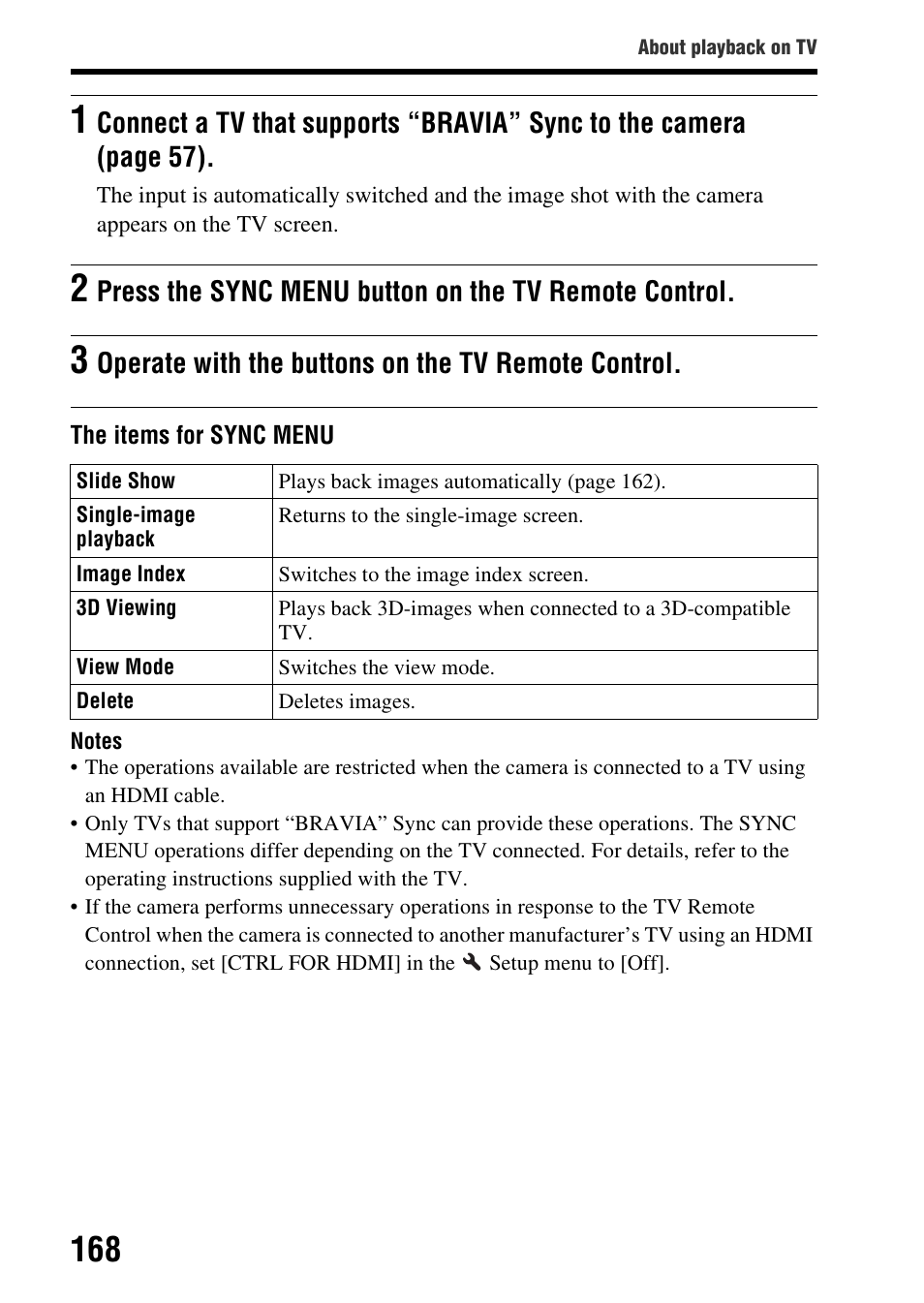 About playback on TV

1 Connect a TV that supports “BRAVIA” Sync to the camera (page 57).

The input is automatically switched and the image shot with the camera appears on the TV screen.

2 Press the SYNC MENU button on the TV Remote Control.

3 Operate with the buttons on the TV Remote Control.

The items for SYNC MENU

| Slide Show | Plays back images automatically (page 162). |
|---|---|
| Single-image playback | Returns to the single-image screen. |
| Image Index | Switches to the image index screen. |
| 3D Viewing | Plays back 3D-images when connected to a 3D-compatible TV. |
| View Mode | Switches the view mode. |
| Delete | Deletes images. |

Notes
• The operations available are restricted when the camera is connected to a TV using an HDMI cable.
• Only TVs that support “BRAVIA” Sync can provide these operations. The SYNC MENU operations differ depending on the TV connected. For details, refer to the operating instructions supplied with the TV.
• If the camera performs unnecessary operations in response to the TV Remote Control when the camera is connected to another manufacturer’s TV using an HDMI connection, set [CTRL FOR HDMI] in the Setup menu to [Off].

168